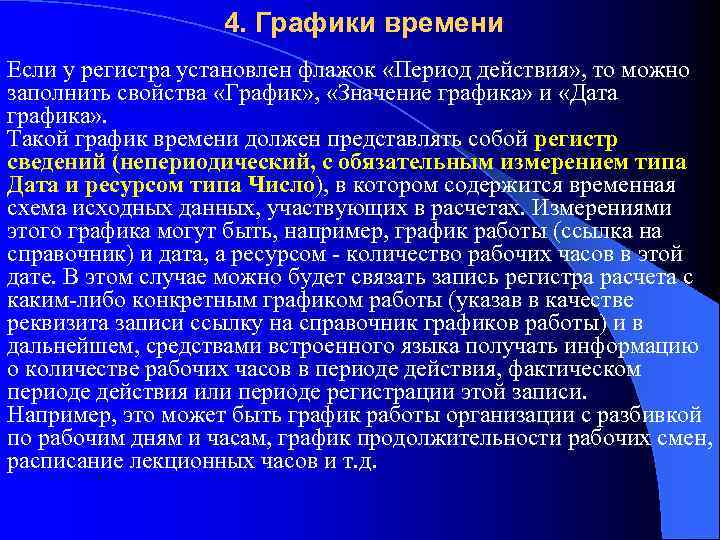 4. Графики времени

Если у регистра установлен флажок «Период действия», то можно заполнить свойства «График», «Значение графика» и «Дата графика».
Такой график времени должен представлять собой регистр сведений (непериодический, с обязательным измерением типа Дата и ресурсом типа Число), в котором содержится временная схема исходных данных, участвующих в расчетах. Измерениями этого графика могут быть, например, график работы (ссылка на справочник) и дата, а ресурсом - количество рабочих часов в этой дате. В этом случае можно будет связать запись регистра расчета с каким-либо конкретным графиком работы (указав в качестве реквизита записи ссылку на справочник графиков работы) и в дальнейшем, средствами встроенного языка получать информацию о количестве рабочих часов в периоде действия, фактическом периоде действия или периоде регистрации этой записи.
Например, это может быть график работы организации с разбивкой по рабочим дням и часам, график продолжительности рабочих смен, расписание лекционных часов и т.д.